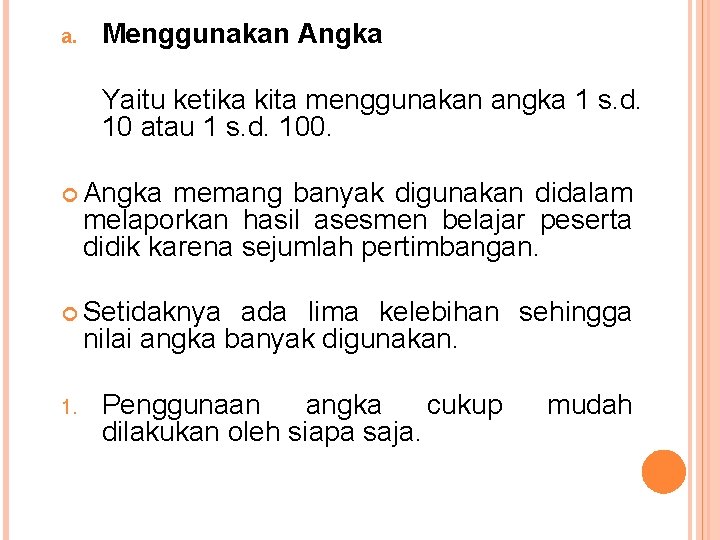 a. Menggunakan Angka

Yaitu ketika kita menggunakan angka 1 s.d. 10 atau 1 s.d. 100.

• Angka memang banyak digunakan didalam melaporkan hasil asesmen belajar peserta didik karena sejumlah pertimbangan.

• Setidaknya ada lima kelebihan sehingga nilai angka banyak digunakan.

1. Penggunaan angka cukup mudah dilakukan oleh siapa saja.